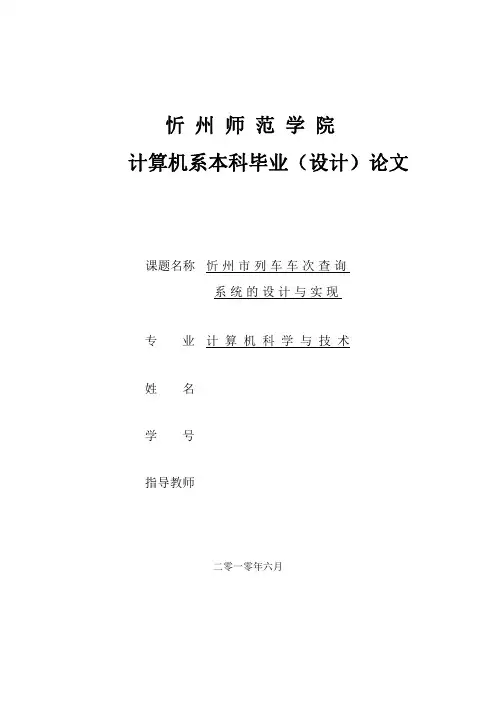 忻 州 师 范 学 院
计算机系本科毕业（设计）论文

课题名称 忻州市列车车次查询系统的设计与实现

专　　业 计算机科学与技术

姓　　名

学　　号

指导教师

二零一零年六月